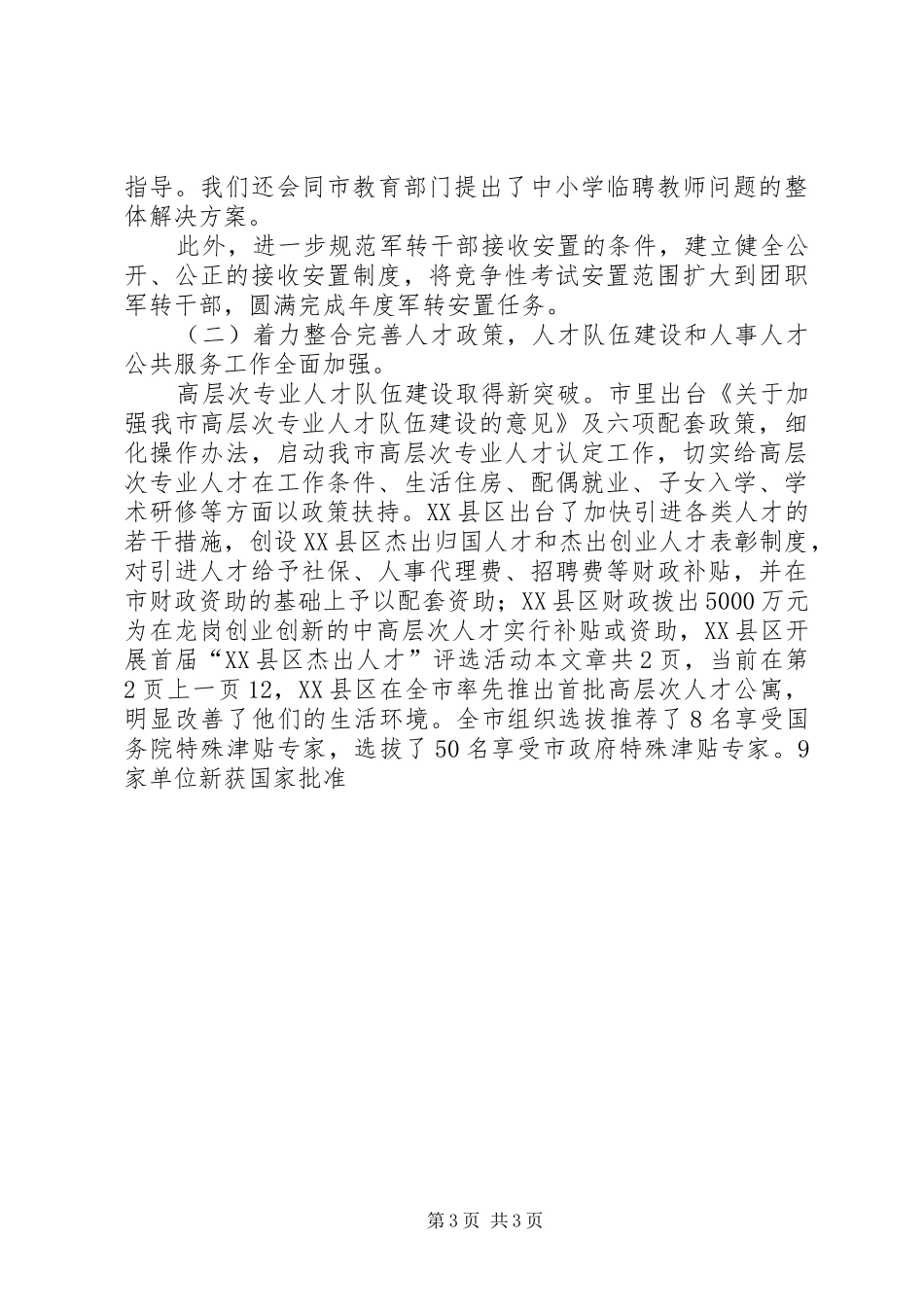 指导。我们还会同市教育部门提出了中小学临聘教师问题的整体解决方案。

此外，进一步规范军转干部接收安置的条件，建立健全公开、公正的接收安置制度，将竞争性考试安置范围扩大到团职军转干部，圆满完成年度军转安置任务。

（二）着力整合完善人才政策，人才队伍建设和人事人才公共服务工作全面加强。

高层次专业人才队伍建设取得新突破。市里出台《关于加强我市高层次专业人才队伍建设的意见》及六项配套政策，细化操作办法，启动我市高层次专业人才认定工作，切实给高层次专业人才在工作条件、生活住房、配偶就业、子女入学、学术研修等方面以政策扶持。XX县区出台了加快引进各类人才的若干措施，创设XX县区杰出归国人才和杰出创业人才表彰制度，对引进人才给予社保、人事代理费、招聘费等财政补贴，并在市财政资助的基础上予以配套资助；XX县区财政拨出5000万元为在龙岗创业创新的中高层次人才实行补贴或资助，XX县区开展首届“XX县区杰出人才”评选活动本文章共2页，当前在第2页上一页12，XX县区在全市率先推出首批高层次人才公寓，明显改善了他们的生活环境。全市组织选拔推荐了8名享受国务院特殊津贴专家，选拔了50名享受市政府特殊津贴专家。9家单位新获国家批准

第3页 共3页